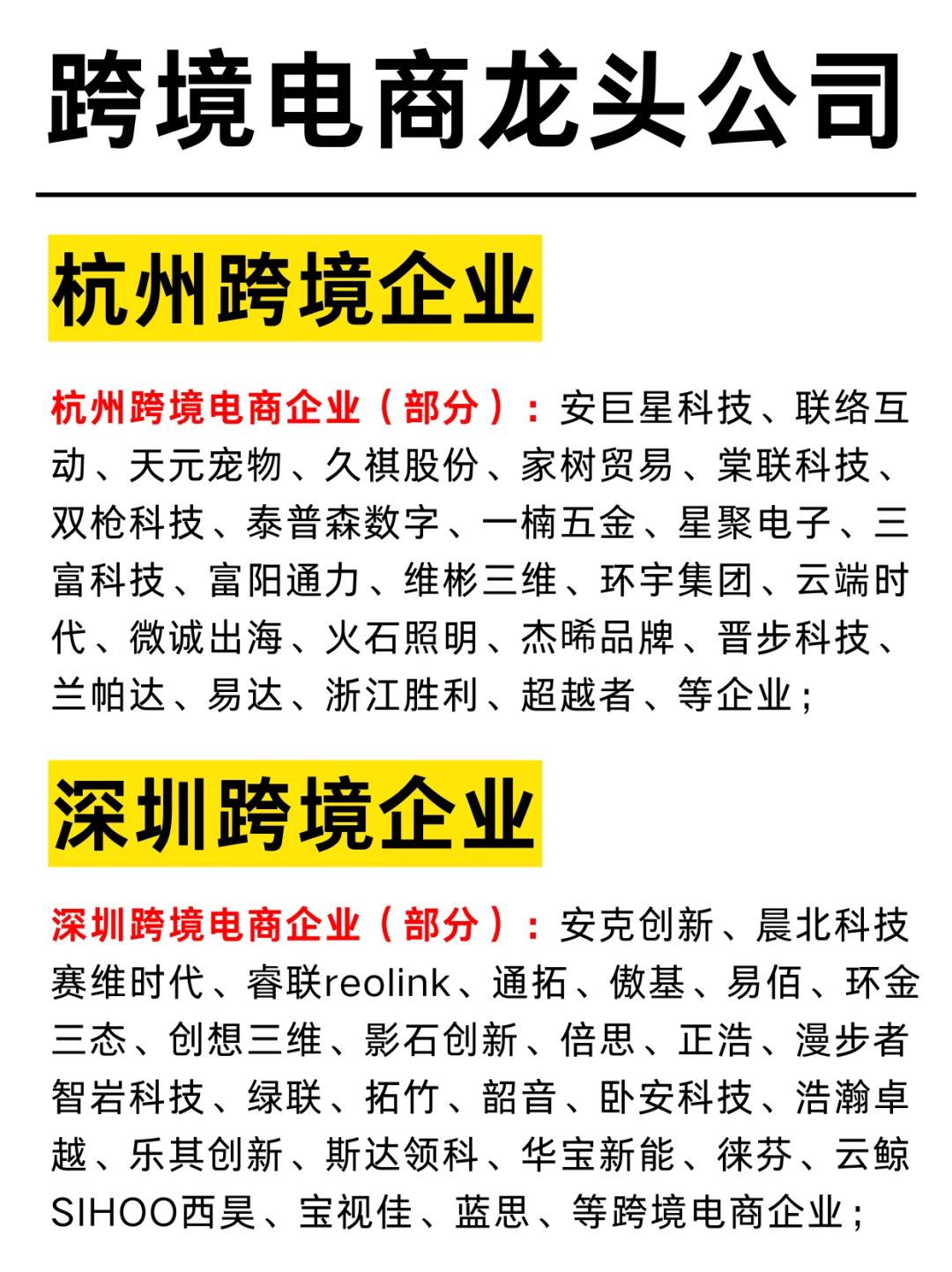 跨境电商龙头公司

杭州跨境企业

杭州跨境电商企业（部分）：安巨星科技、联络互动、天元宠物、久祺股份、家树贸易、棠联科技、双枪科技、泰普森数字、一楠五金、星聚电子、三富科技、富阳通力、维彬三维、环宇集团、云端时代、微诚出海、火石照明、杰晞品牌、晋步科技、兰帕达、易达、浙江胜利、超越者、等企业；

深圳跨境企业

深圳跨境电商企业（部分）：安克创新、晨北科技赛维时代、睿联reolink、通拓、傲基、易佰、环金三态、创想三维、影石创新、倍思、正浩、漫步者智岩科技、绿联、拓竹、韶音、卧安科技、浩瀚卓越、乐其创新、斯达领科、华宝新能、徕芬、云鲸SIHOO西昊、宝视佳、蓝思、等跨境电商企业；